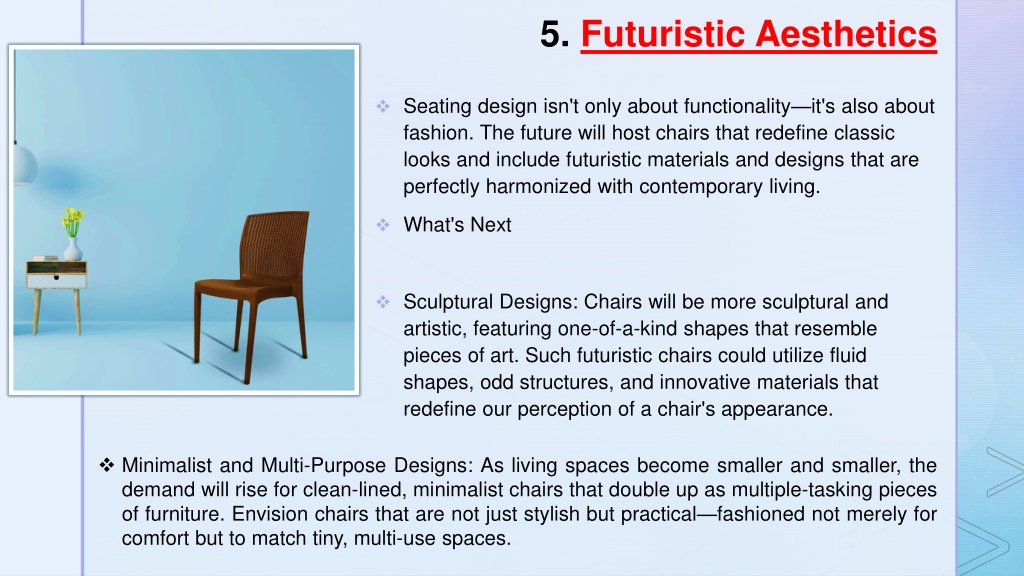 5. Futuristic Aesthetics

❖ Seating design isn't only about functionality—it's also about fashion. The future will host chairs that redefine classic looks and include futuristic materials and designs that are perfectly harmonized with contemporary living.

❖ What's Next

❖ Sculptural Designs: Chairs will be more sculptural and artistic, featuring one-of-a-kind shapes that resemble pieces of art. Such futuristic chairs could utilize fluid shapes, odd structures, and innovative materials that redefine our perception of a chair's appearance.

❖ Minimalist and Multi-Purpose Designs: As living spaces become smaller and smaller, the demand will rise for clean-lined, minimalist chairs that double up as multiple-tasking pieces of furniture. Envision chairs that are not just stylish but practical—fashioned not merely for comfort but to match tiny, multi-use spaces.